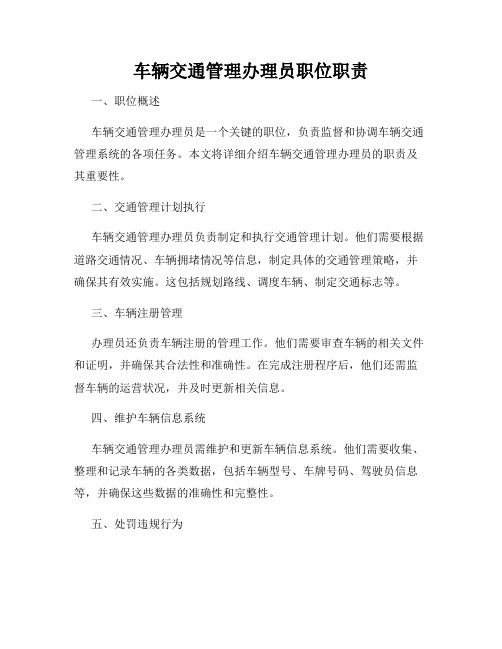 车辆交通管理办理员职位职责

一、职位概述

车辆交通管理办理员是一个关键的职位，负责监督和协调车辆交通管理系统的各项任务。本文将详细介绍车辆交通管理办理员的职责及其重要性。

二、交通管理计划执行

车辆交通管理办理员负责制定和执行交通管理计划。他们需要根据道路交通情况、车辆拥堵情况等信息，制定具体的交通管理策略，并确保其有效实施。这包括规划路线、调度车辆、制定交通标志等。

三、车辆注册管理

办理员还负责车辆注册的管理工作。他们需要审查车辆的相关文件和证明，并确保其合法性和准确性。在完成注册程序后，他们还需监督车辆的运营状况，并及时更新相关信息。

四、维护车辆信息系统

车辆交通管理办理员需维护和更新车辆信息系统。他们需要收集、整理和记录车辆的各类数据，包括车辆型号、车牌号码、驾驶员信息等，并确保这些数据的准确性和完整性。

五、处罚违规行为